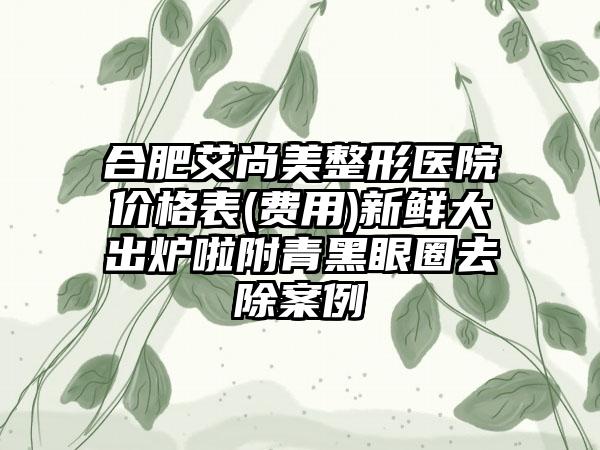 合肥艾尚美整形医院价格表(费用)新鲜大出炉啦附青黑眼圈去除案例